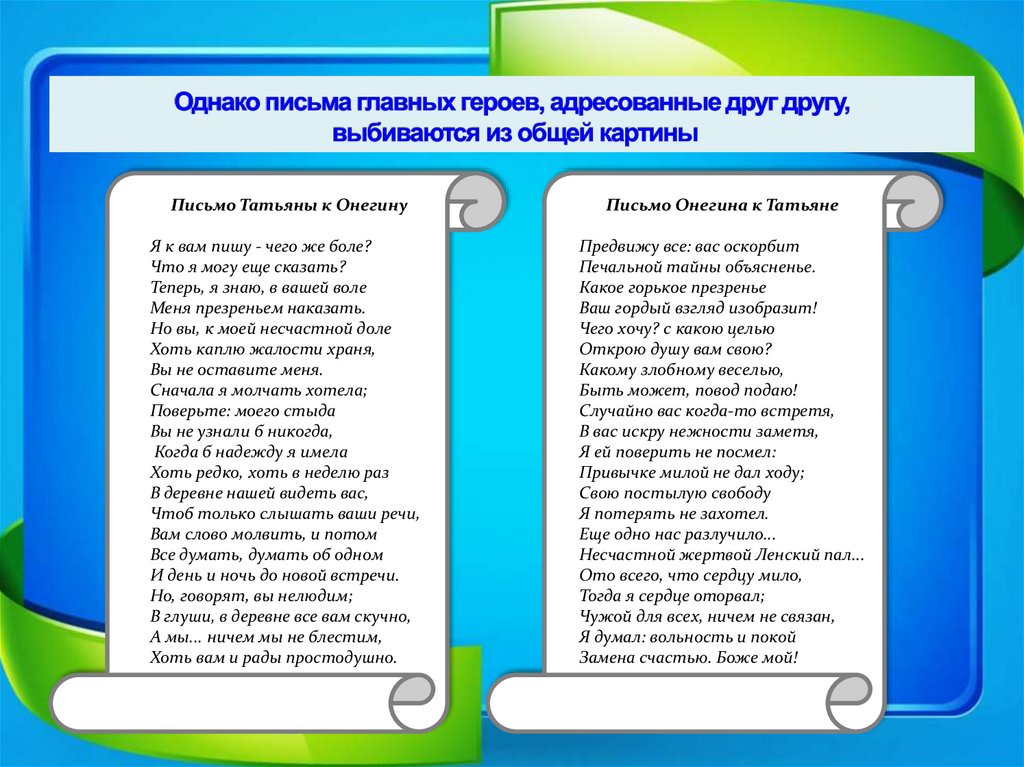 Однако письма главных героев, адресованные друг другу, выбиваются из общей картины

Письмо Татьяны к Онегину

Я к вам пишу - чего же боле?
Что я могу еще сказать?
Теперь, я знаю, в вашей воле
Меня презреньем наказать.
Но вы, к моей несчастной доле
Хоть каплю жалости храня,
Вы не оставите меня.
Сначала я молчать хотела;
Поверьте: моего стыда
Вы не узнали б никогда,
Когда б надежду я имела
Хоть редко, хоть в неделю раз
В деревне нашей видеть вас,
Чтоб только слышать ваши речи,
Вам слово молвить, и потом
Все думать, думать об одном
И день и ночь до новой встречи.
Но, говорят, вы нелюдим;
В глуши, в деревне все вам скучно,
А мы... ничем мы не блестим,
Хоть вам и рады простодушно.

Письмо Онегина к Татьяне

Предвижу все: вас оскорбит
Печальной тайны объясненье.
Какое горькое презренье
Ваш гордый взгляд изобразит!
Чего хочу? с какою целью
Открою душу вам свою?
Какому злобному веселью,
Быть может, повод подаю!
Случайно вас когда-то встретя,
В вас искру нежности заметя,
Я ей поверить не посмел:
Привычке милой не дал ходу;
Свою постылую свободу
Я потерять не захотел.
Еще одно нас разлучило...
Несчастной жертвой Ленский пал...
Ото всего, что сердцу мило,
Тогда я сердце оторвал;
Чужой для всех, ничем не связан,
Я думал: вольность и покой
Замена счастью. Боже мой!